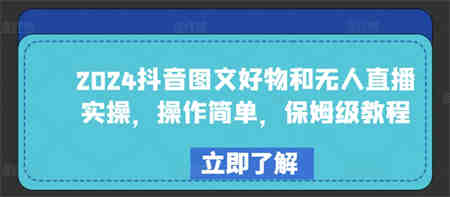 2024抖音图文好物和无人直播实操，操作简单，保姆级教程

立即了解